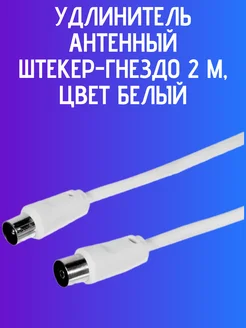 УДЛИНИТЕЛЬ АНТЕННЫЙ ШТЕКЕР-ГНЕЗДО 2 М, ЦВЕТ БЕЛЫЙ